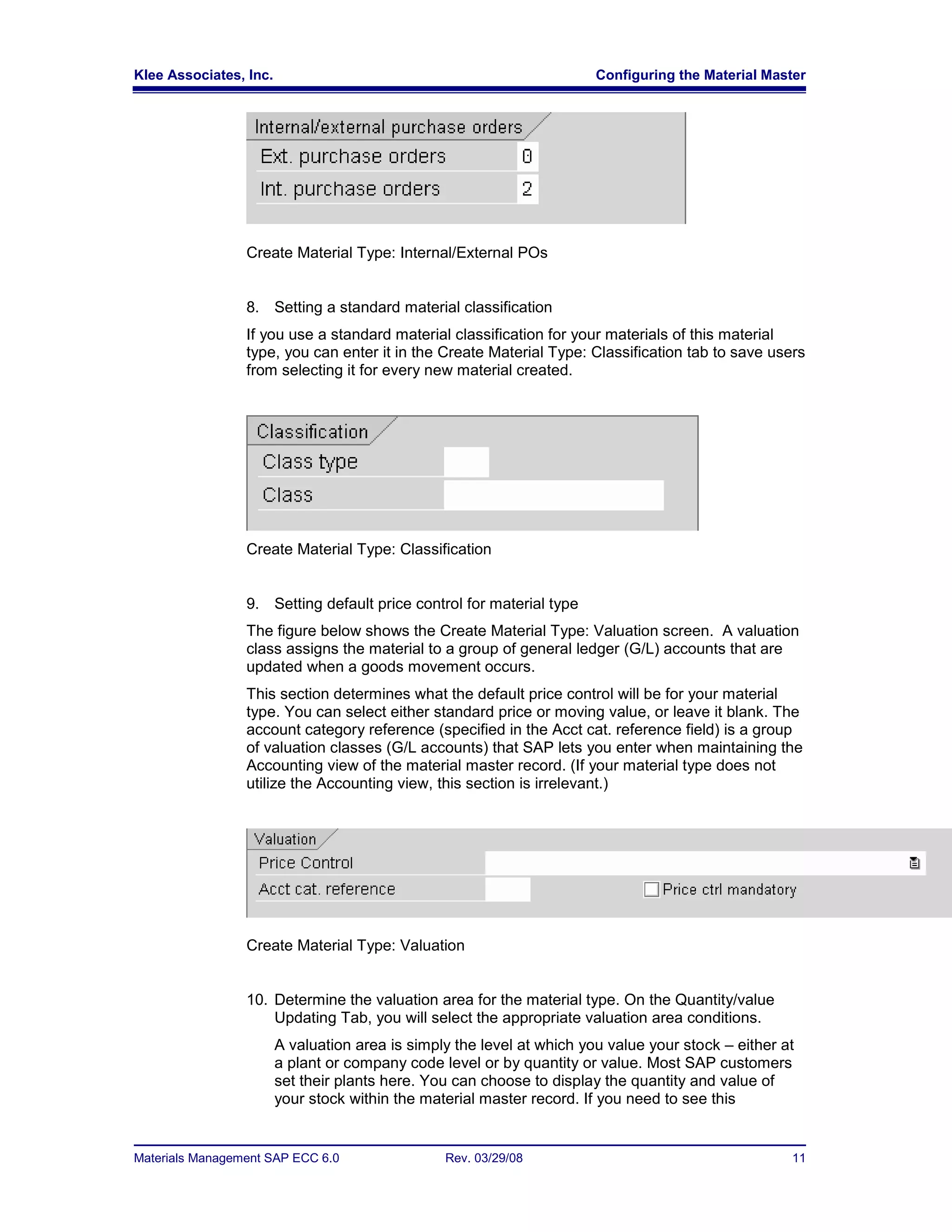 Klee Associates, Inc.

Configuring the Material Master

Internal/external purchase orders

Ext. purchase orders 0

Int. purchase orders 2

Create Material Type: Internal/External POs

8. Setting a standard material classification

If you use a standard material classification for your materials of this material type, you can enter it in the Create Material Type: Classification tab to save users from selecting it for every new material created.

Classification

Class type

Class

Create Material Type: Classification

9. Setting default price control for material type

The figure below shows the Create Material Type: Valuation screen. A valuation class assigns the material to a group of general ledger (G/L) accounts that are updated when a goods movement occurs.

This section determines what the default price control will be for your material type. You can select either standard price or moving value, or leave it blank. The account category reference (specified in the Acct cat. reference field) is a group of valuation classes (G/L accounts) that SAP lets you enter when maintaining the Accounting view of the material master record. (If your material type does not utilize the Accounting view, this section is irrelevant.)

Valuation

Price Control

Acct cat. reference

Price ctrl mandatory

Create Material Type: Valuation

10. Determine the valuation area for the material type. On the Quantity/value Updating Tab, you will select the appropriate valuation area conditions.

A valuation area is simply the level at which you value your stock – either at a plant or company code level or by quantity or value. Most SAP customers set their plants here. You can choose to display the quantity and value of your stock within the material master record. If you need to see this

Materials Management SAP ECC 6.0

Rev. 03/29/08

11